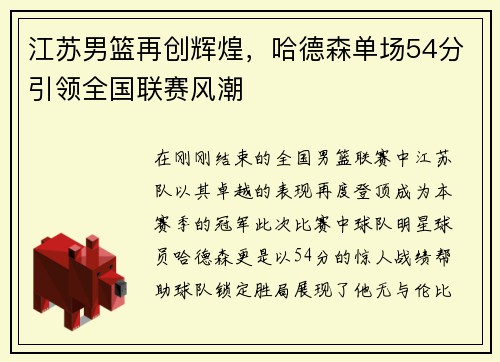 江苏男篮再创辉煌，哈德森单场54分引领全国联赛风潮

在刚刚结束的全国男篮联赛中江苏队以其卓越的表现再度登顶成为本赛季的冠军此次比赛中球队明星球员哈德森更是以54分的惊人战绩帮助球队锁定胜局展现了他无与伦比